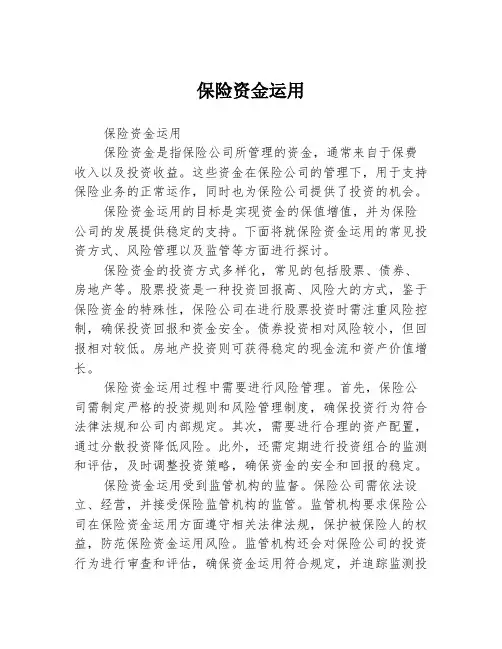 保险资金运用

保险资金运用

保险资金是指保险公司所管理的资金，通常来自于保费收入以及投资收益。这些资金在保险公司的管理下，用于支持保险业务的正常运作，同时也为保险公司提供了投资的机会。

保险资金运用的目标是实现资金的保值增值，并为保险公司的发展提供稳定的支持。下面将就保险资金运用的常见投资方式、风险管理以及监管等方面进行探讨。

保险资金的投资方式多样化，常见的包括股票、债券、房地产等。股票投资是一种投资回报高、风险大的方式，鉴于保险资金的特殊性，保险公司在进行股票投资时需注重风险控制，确保投资回报和资金安全。债券投资相对风险较小，但回报相对较低。房地产投资则可获得稳定的现金流和资产价值增长。

保险资金运用过程中需要进行风险管理。首先，保险公司需制定严格的投资规则和风险管理制度，确保投资行为符合法律法规和公司内部规定。其次，需要进行合理的资产配置，通过分散投资降低风险。此外，还需定期进行投资组合的监测和评估，及时调整投资策略，确保资金的安全和回报的稳定。

保险资金运用受到监管机构的监督。保险公司需依法设立、经营，并接受保险监管机构的监管。监管机构要求保险公司在保险资金运用方面遵守相关法律法规，保护被保险人的权益，防范保险资金运用风险。监管机构还会对保险公司的投资行为进行审查和评估，确保资金运用符合规定，并追踪监测投